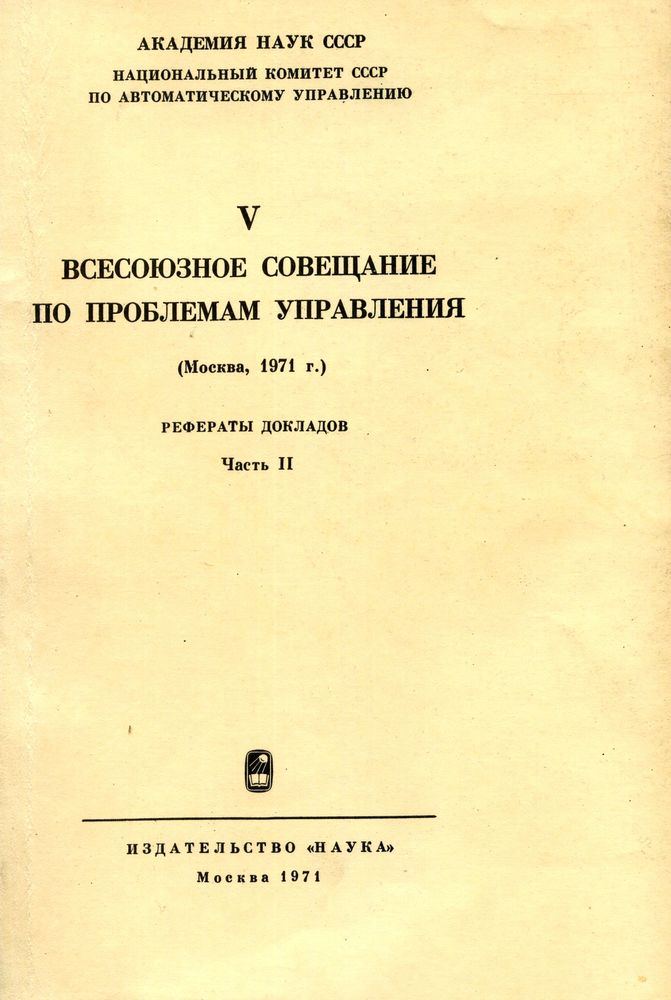 АКАДЕМИЯ НАУК СССР
НАЦИОНАЛЬНЫЙ КОМИТЕТ СССР
ПО АВТОМАТИЧЕСКОМУ УПРАВЛЕНИЮ

V
ВСЕСОЮЗНОЕ СОВЕЩАНИЕ
ПО ПРОБЛЕМАМ УПРАВЛЕНИЯ

(Москва, 1971 г.)

РЕФЕРАТЫ ДОКЛАДОВ
Часть II

ИЗДАТЕЛЬСТВО «НАУКА»
Москва 1971